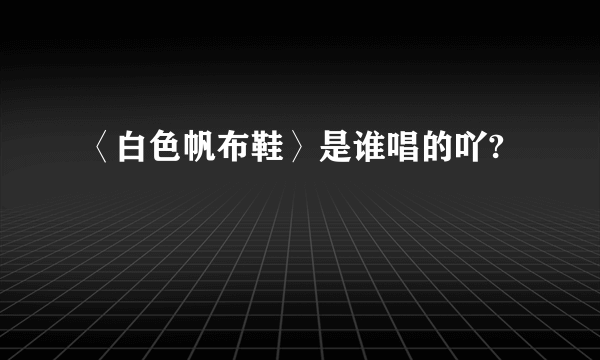 〈白色帆布鞋〉是谁唱的吖?